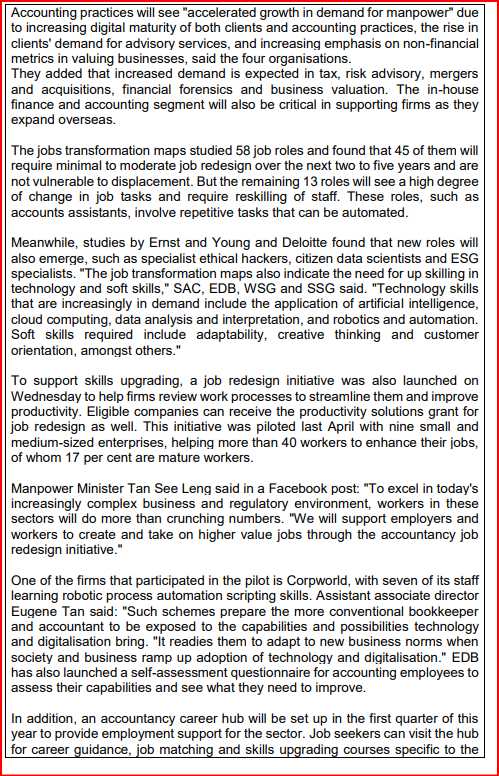 Accounting practices will see "accelerated growth in demand for manpower" due to increasing digital maturity of both clients and accounting practices, the rise in clients' demand for advisory services, and increasing emphasis on non-financial metrics in valuing businesses, said the four organisations.
They added that increased demand is expected in tax, risk advisory, mergers and acquisitions, financial forensics and business valuation. The in-house finance and accounting segment will also be critical in supporting firms as they expand overseas.

The jobs transformation maps studied 58 job roles and found that 45 of them will require minimal to moderate job redesign over the next two to five years and are not vulnerable to displacement. But the remaining 13 roles will see a high degree of change in job tasks and require reskilling of staff. These roles, such as accounts assistants, involve repetitive tasks that can be automated.

Meanwhile, studies by Ernst and Young and Deloitte found that new roles will also emerge, such as specialist ethical hackers, citizen data scientists and ESG specialists. "The job transformation maps also indicate the need for up skilling in technology and soft skills," SAC, EDB, WSG and SSG said. "Technology skills that are increasingly in demand include the application of artificial intelligence, cloud computing, data analysis and interpretation, and robotics and automation. Soft skills required include adaptability, creative thinking and customer orientation, amongst others."

To support skills upgrading, a job redesign initiative was also launched on Wednesday to help firms review work processes to streamline them and improve productivity. Eligible companies can receive the productivity solutions grant for job redesign as well. This initiative was piloted last April with nine small and medium-sized enterprises, helping more than 40 workers to enhance their jobs, of whom 17 per cent are mature workers.

Manpower Minister Tan See Leng said in a Facebook post: "To excel in today's increasingly complex business and regulatory environment, workers in these sectors will do more than crunching numbers. "We will support employers and workers to create and take on higher value jobs through the accountancy job redesign initiative."

One of the firms that participated in the pilot is Corpworld, with seven of its staff learning robotic process automation scripting skills. Assistant associate director Eugene Tan said: "Such schemes prepare the more conventional bookkeeper and accountant to be exposed to the capabilities and possibilities technology and digitalisation bring. "It readies them to adapt to new business norms when society and business ramp up adoption of technology and digitalisation." EDB has also launched a self-assessment questionnaire for accounting employees to assess their capabilities and see what they need to improve.

In addition, an accountancy career hub will be set up in the first quarter of this year to provide employment support for the sector. Job seekers can visit the hub for career guidance, job matching and skills upgrading courses specific to the